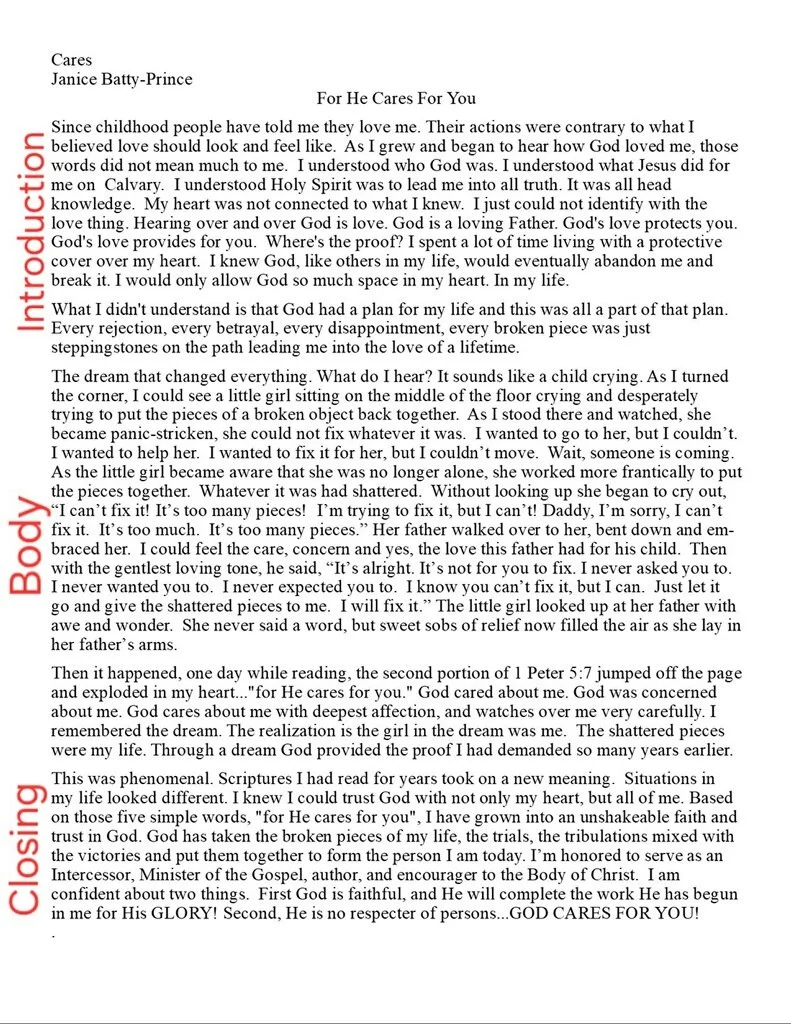 Cares
Janice Batty-Prince

For He Cares For You

Introduction

Since childhood people have told me they love me. Their actions were contrary to what I believed love should look and feel like. As I grew and began to hear how God loved me, those words did not mean much to me. I understood who God was. I understood what Jesus did for me on Calvary. I understood Holy Spirit was to lead me into all truth. It was all head knowledge. My heart was not connected to what I knew. I just could not identify with the love thing. Hearing over and over God is love. God is a loving Father. God's love protects you. God's love provides for you. Where's the proof? I spent a lot of time living with a protective cover over my heart. I knew God, like others in my life, would eventually abandon me and break it. I would only allow God so much space in my heart. In my life.

What I didn't understand is that God had a plan for my life and this was all a part of that plan. Every rejection, every betrayal, every disappointment, every broken piece was just steppingstones on the path leading me into the love of a lifetime.

Body

The dream that changed everything. What do I hear? It sounds like a child crying. As I turned the corner, I could see a little girl sitting on the middle of the floor crying and desperately trying to put the pieces of a broken object back together. As I stood there and watched, she became panic-stricken, she could not fix whatever it was. I wanted to go to her, but I couldn't. I wanted to help her. I wanted to fix it for her, but I couldn't move. Wait, someone is coming. As the little girl became aware that she was no longer alone, she worked more frantically to put the pieces together. Whatever it was had shattered. Without looking up she began to cry out, "I can't fix it! It's too many pieces! I'm trying to fix it, but I can't! Daddy, I'm sorry, I can't fix it. It's too much. It's too many pieces." Her father walked over to her, bent down and embraced her. I could feel the care, concern and yes, the love this father had for his child. Then with the gentlest loving tone, he said, "It's alright. It's not for you to fix. I never asked you to. I never wanted you to. I never expected you to. I know you can't fix it, but I can. Just let it go and give the shattered pieces to me. I will fix it." The little girl looked up at her father with awe and wonder. She never said a word, but sweet sobs of relief now filled the air as she lay in her father's arms.

Then it happened, one day while reading, the second portion of 1 Peter 5:7 jumped off the page and exploded in my heart..."for He cares for you." God cared about me. God was concerned about me. God cares about me with deepest affection, and watches over me very carefully. I remembered the dream. The realization is the girl in the dream was me. The shattered pieces were my life. Through a dream God provided the proof I had demanded so many years earlier.

Closing

This was phenomenal. Scriptures I had read for years took on a new meaning. Situations in my life looked different. I knew I could trust God with not only my heart, but all of me. Based on those five simple words, "for He cares for you", I have grown into an unshakeable faith and trust in God. God has taken the broken pieces of my life, the trials, the tribulations mixed with the victories and put them together to form the person I am today. I'm honored to serve as an Intercessor, Minister of the Gospel, author, and encourager to the Body of Christ. I am confident about two things. First God is faithful, and He will complete the work He has begun in me for His GLORY! Second, He is no respecter of persons...GOD CARES FOR YOU!
.